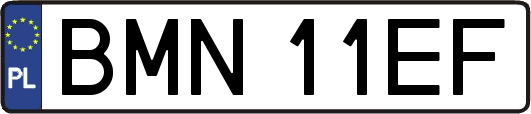 PL

BMN 11EF